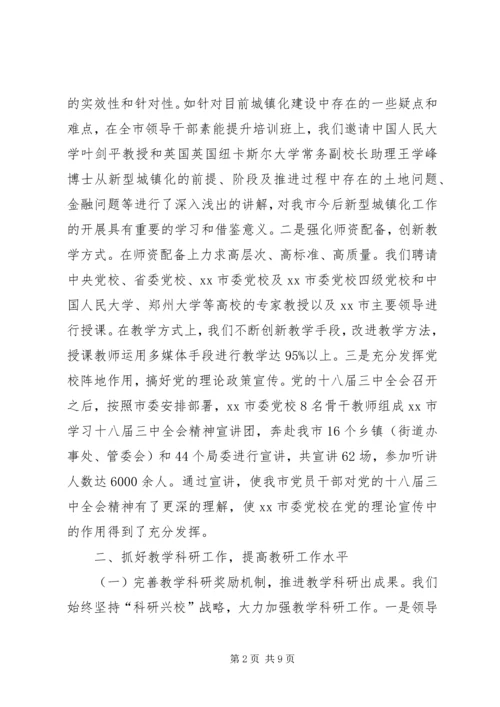 的实效性和针对性。如针对目前城镇化建设中存在的一些疑点和难点，在全市领导干部素能提升培训班上，我们邀请中国人民大学叶剑平教授和英国英国纽卡斯尔大学常务副校长助理王学峰博士从新型城镇化的前提、阶段及推进过程中存在的土地问题、金融问题等进行了深入浅出的讲解，对我市今后新型城镇化工作的开展具有重要的学习和借鉴意义。二是强化师资配备，创新教学方式。在师资配备上力求高层次、高标准、高质量。我们聘请中央党校、省委党校、xx 市委党校及 xx 市委党校四级党校和中国人民大学、郑州大学等高校的专家教授以及 xx 市主要领导进行授课。在教学方式上，我们不断创新教学手段，改进教学方法，授课教师运用多媒体手段进行教学达 95%以上。三是充分发挥党校阵地作用，搞好党的理论政策宣传。党的十八届三中全会召开之后，按照市委安排部署，xx 市委党校 8 名骨干教师组成 xx 市学习十八届三中全会精神宣讲团，奔赴我市 16 个乡镇（街道办事处、管委会）和 44 个局委进行宣讲，共宣讲 62 场，参加听讲人数达 6000 余人。通过宣讲，使我市党员干部对党的十八届三中全会精神有了更深的理解，使 xx 市委党校在党的理论宣传中的作用得到了充分发挥。

二、抓好教学科研工作，提高教研工作水平

（一）完善教学科研奖励机制，推进教学科研出成果。我们始终坚持“科研兴校”战略，大力加强教学科研工作。一是领导

第 2 页 共 9 页